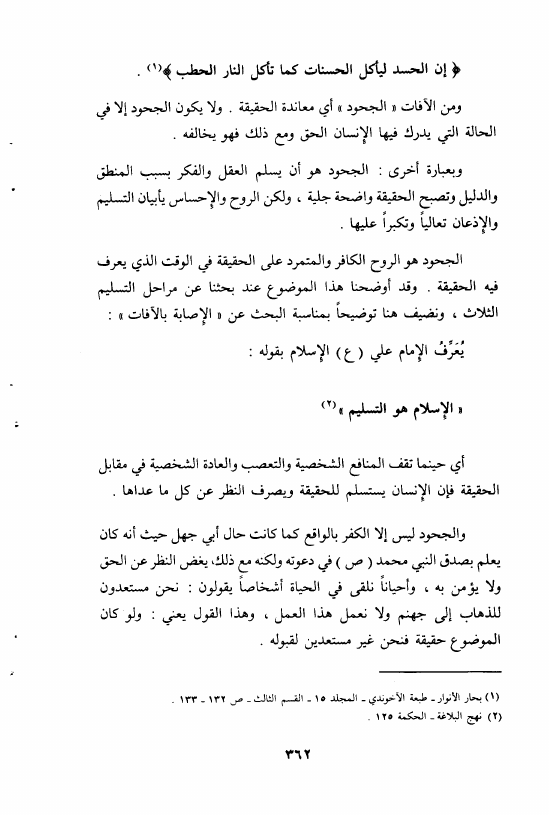 ﴿ إن الحسد ليأكل الحسنات كما تأكل النار الحطب ﴾(١) .

ومن الآفات « الجحود » أي معاندة الحقيقة . ولا يكون الجحود إلا في الحالة التي يدرك فيها الإنسان الحق ومع ذلك فهو يخالفه .

وبعبارة أخرى : الجحود هو أن يسلم العقل والفكر بسبب المنطق والدليل وتصبح الحقيقة واضحة جلية ، ولكن الروح والإحساس يأبيان التسليم والإذعان تعالياً وتكبراً عليها .

الجحود هو الروح الكافر والمتمرد على الحقيقة في الوقت الذي يعرف فيه الحقيقة . وقد أوضحنا هذا الموضوع عند بحثنا عن مراحل التسليم الثلاث ، ونضيف هنا توضيحاً بمناسبة البحث عن « الإصابة بالآفات » :

يُعَرِّفُ الإمام علي ( ع ) الإسلام بقوله :

« الإسلام هو التسليم »(٢)

أي حينما تقف المنافع الشخصية والتعصب والعادة الشخصية في مقابل الحقيقة فإن الإنسان يستسلم للحقيقة ويصرف النظر عن كل ما عداها .

والجحود ليس إلا الكفر بالواقع كما كانت حال أبي جهل حيث أنه كان يعلم بصدق النبي محمد ( ص ) في دعوته ولكنه مع ذلك، يغض النظر عن الحق ولا يؤمن به ، وأحياناً نلقى في الحياة أشخاصاً يقولون : نحن مستعدون للذهاب إلى جهنم ولا نعمل هذا العمل ، وهذا القول يعني : ولو كان الموضوع حقيقة فنحن غير مستعدين لقبوله .

(١) بحار الأنوار ـ طبعة الآخوندي ـ المجلد ١٥ ـ القسم الثالث ـ ص ١٣٢ ـ ١٣٣ .
(٢) نهج البلاغة ـ الحكمة ١٢٥ .

٣٦٢